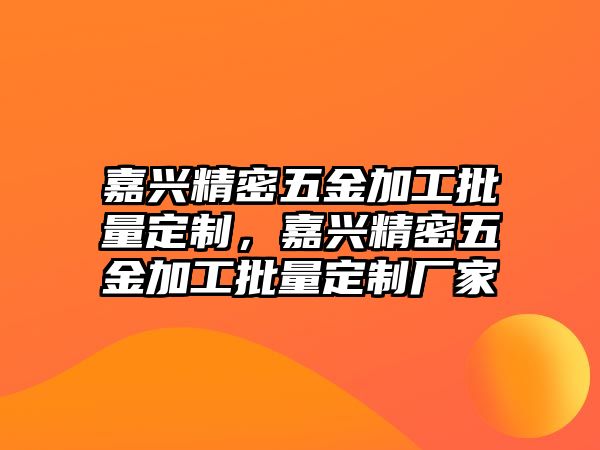 嘉兴精密五金加工批量定制，嘉兴精密五金加工批量定制厂家